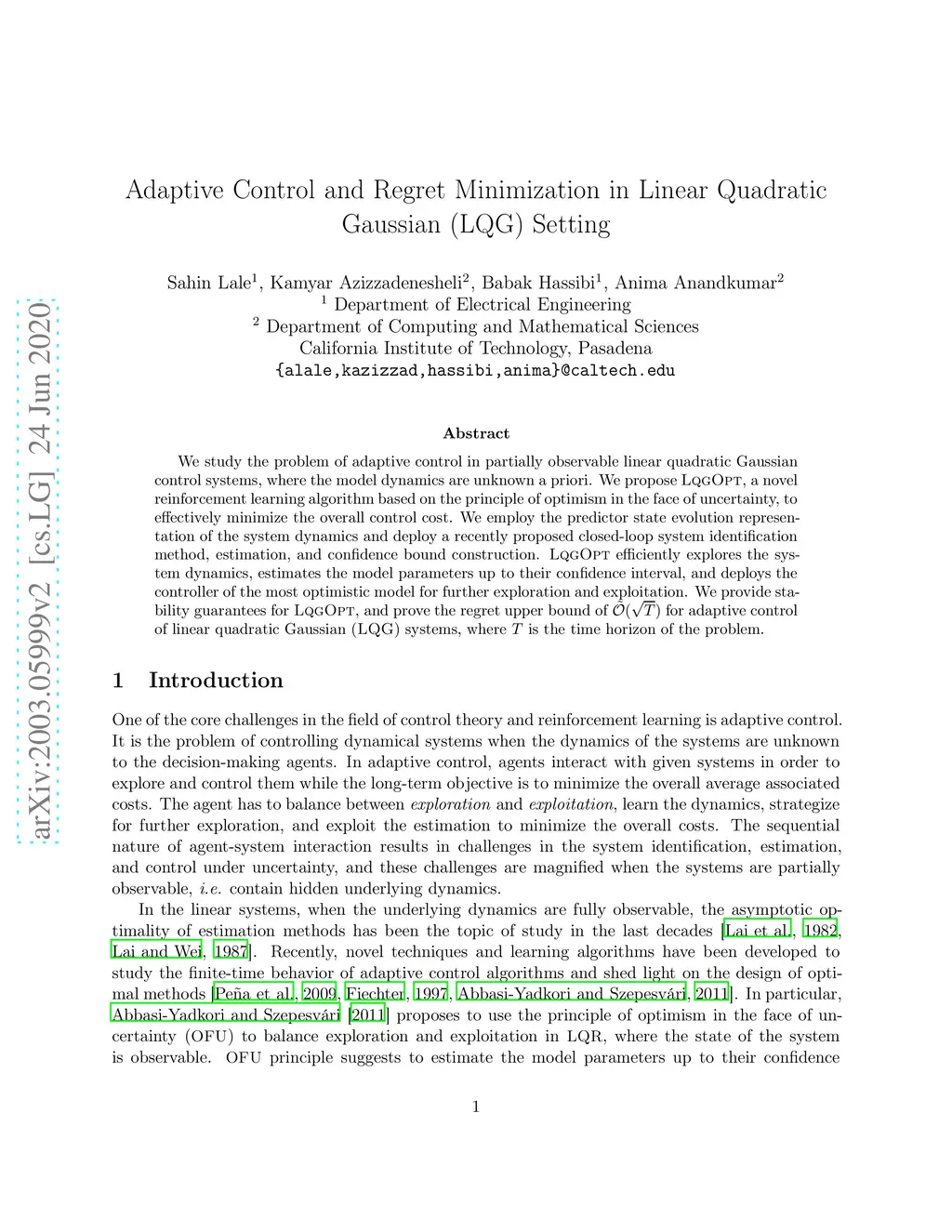 arXiv:2003.05999v2 [cs.LG] 24 Jun 2020

Adaptive Control and Regret Minimization in Linear Quadratic Gaussian (LQG) Setting

Sahin Lale$^1$, Kamyar Azizzadenesheli$^2$, Babak Hassibi$^1$, Anima Anandkumar$^2$
$^1$ Department of Electrical Engineering
$^2$ Department of Computing and Mathematical Sciences
California Institute of Technology, Pasadena
{alale,kazizzad,hassibi,anima}@caltech.edu

Abstract

We study the problem of adaptive control in partially observable linear quadratic Gaussian control systems, where the model dynamics are unknown a priori. We propose LqgOpt, a novel reinforcement learning algorithm based on the principle of optimism in the face of uncertainty, to effectively minimize the overall control cost. We employ the predictor state evolution representation of the system dynamics and deploy a recently proposed closed-loop system identification method, estimation, and confidence bound construction. LqgOpt efficiently explores the system dynamics, estimates the model parameters up to their confidence interval, and deploys the controller of the most optimistic model for further exploration and exploitation. We provide stability guarantees for LqgOpt, and prove the regret upper bound of $\tilde{\mathcal{O}}(\sqrt{T})$ for adaptive control of linear quadratic Gaussian (LQG) systems, where $T$ is the time horizon of the problem.

1 Introduction

One of the core challenges in the field of control theory and reinforcement learning is adaptive control. It is the problem of controlling dynamical systems when the dynamics of the systems are unknown to the decision-making agents. In adaptive control, agents interact with given systems in order to explore and control them while the long-term objective is to minimize the overall average associated costs. The agent has to balance between exploration and exploitation, learn the dynamics, strategize for further exploration, and exploit the estimation to minimize the overall costs. The sequential nature of agent-system interaction results in challenges in the system identification, estimation, and control under uncertainty, and these challenges are magnified when the systems are partially observable, i.e. contain hidden underlying dynamics.

In the linear systems, when the underlying dynamics are fully observable, the asymptotic optimality of estimation methods has been the topic of study in the last decades [Lai et al., 1982, Lai and Wei, 1987]. Recently, novel techniques and learning algorithms have been developed to study the finite-time behavior of adaptive control algorithms and shed light on the design of optimal methods [Peña et al., 2009, Fiechter, 1997, Abbasi-Yadkori and Szepesvári, 2011]. In particular, Abbasi-Yadkori and Szepesvári [2011] proposes to use the principle of optimism in the face of uncertainty (OFU) to balance exploration and exploitation in LQR, where the state of the system is observable. OFU principle suggests to estimate the model parameters up to their confidence

1